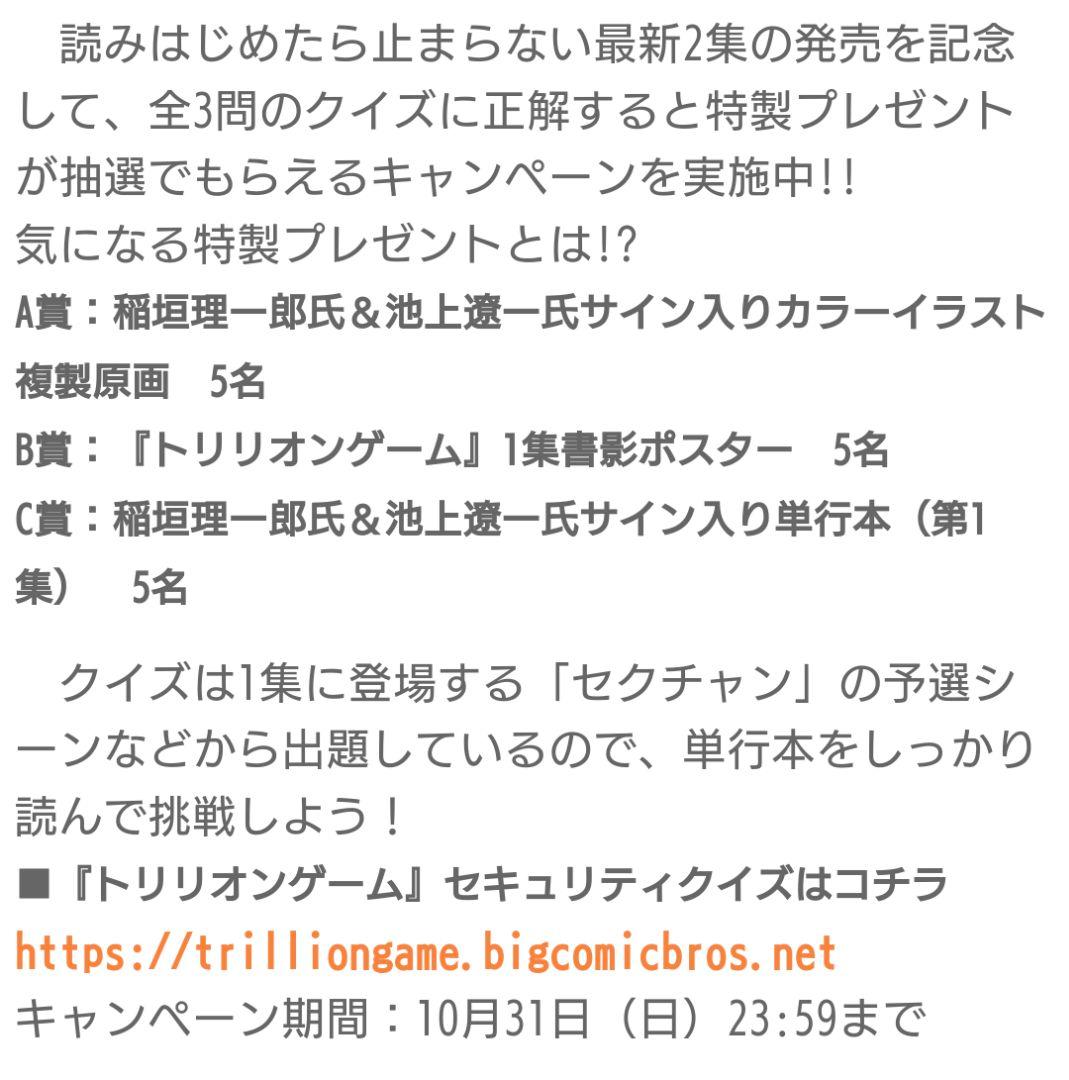 読みはじめたら止まらない最新2集の発売を記念して、全3問のクイズに正解すると特製プレゼントが抽選でもらえるキャンペーンを実施中!!
気になる特製プレゼントとは!?
A賞：稲垣理一郎氏＆池上遼一氏サイン入りカラーイラスト複製原画　5名
B賞：『トリリオンゲーム』1集書影ポスター　5名
C賞：稲垣理一郎氏＆池上遼一氏サイン入り単行本（第1集）　5名

クイズは1集に登場する「セクチャン」の予選シーンなどから出題しているので、単行本をしっかり読んで挑戦しよう！
■『トリリオンゲーム』セキュリティクイズはコチラ
https://trilliongame.bigcomicbros.net
キャンペーン期間：10月31日（日）23:59まで